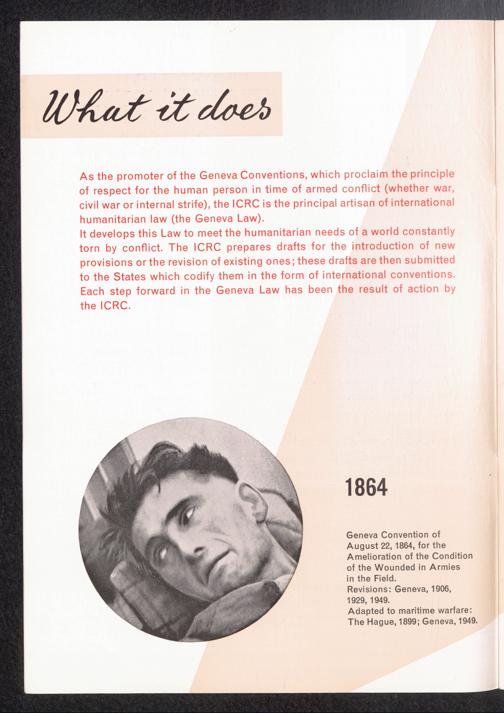 What it does

As the promoter of the Geneva Conventions, which proclaim the principle of respect for the human person in time of armed conflict (whether war, civil war or internal strife), the ICRC is the principal artisan of international humanitarian law (the Geneva Law).
It develops this Law to meet the humanitarian needs of a world constantly torn by conflict. The ICRC prepares drafts for the introduction of new provisions or the revision of existing ones; these drafts are then submitted to the States which codify them in the form of international conventions. Each step forward in the Geneva Law has been the result of action by the ICRC.

1864

Geneva Convention of August 22, 1864, for the Amelioration of the Condition of the Wounded in Armies in the Field.
Revisions: Geneva, 1906, 1929, 1949.
Adapted to maritime warfare: The Hague, 1899; Geneva, 1949.